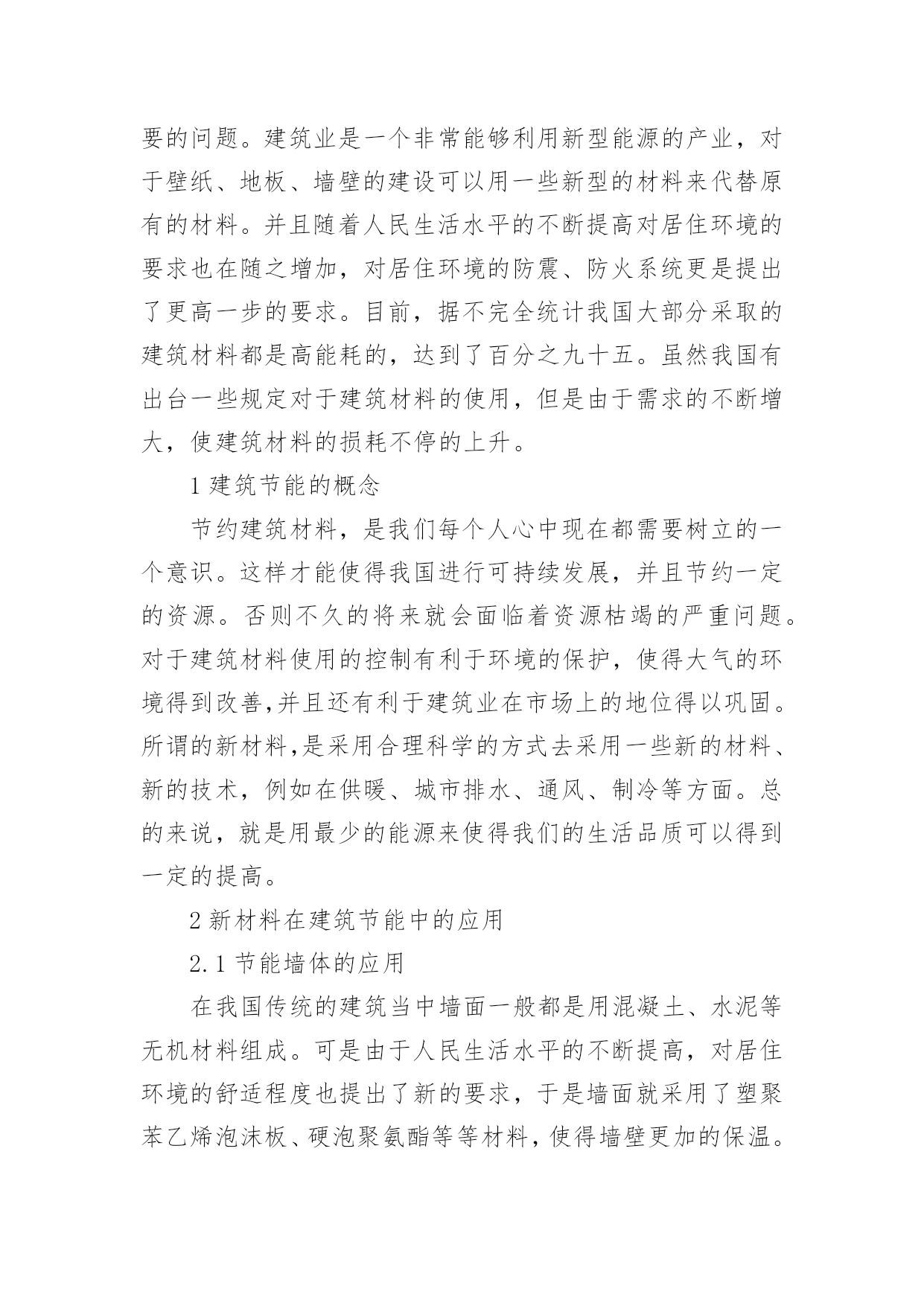 要的问题。建筑业是一个非常能够利用新型能源的产业，对于壁纸、地板、墙壁的建设可以用一些新型的材料来代替原有的材料。并且随着人民生活水平的不断提高对居住环境的要求也在随之增加，对居住环境的防震、防火系统更是提出了更高一步的要求。目前，据不完全统计我国大部分采取的建筑材料都是高能耗的，达到了百分之九十五。虽然我国有出台一些规定对于建筑材料的使用，但是由于需求的不断增大，使建筑材料的损耗不停的上升。

1 建筑节能的概念

节约建筑材料，是我们每个人心中现在都需要树立的一个意识。这样才能使得我国进行可持续发展，并且节约一定的资源。否则不久的将来就会面临着资源枯竭的严重问题。对于建筑材料使用的控制有利于环境的保护，使得大气的环境得到改善,并且还有利于建筑业在市场上的地位得以巩固。所谓的新材料,是采用合理科学的方式去采用一些新的材料、新的技术，例如在供暖、城市排水、通风、制冷等方面。总的来说，就是用最少的能源来使得我们的生活品质可以得到一定的提高。

2 新材料在建筑节能中的应用

2.1 节能墙体的应用

在我国传统的建筑当中墙面一般都是用混凝土、水泥等无机材料组成。可是由于人民生活水平的不断提高，对居住环境的舒适程度也提出了新的要求，于是墙面就采用了塑聚苯乙烯泡沫板、硬泡聚氨酯等等材料，使得墙壁更加的保温。